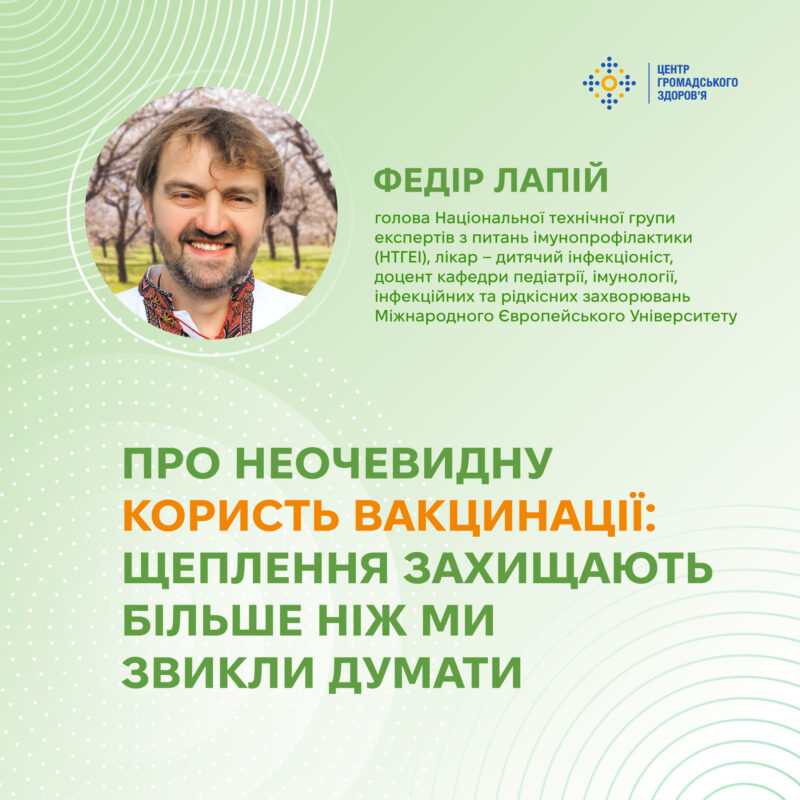 ЦЕНТР ГРОМАДСЬКОГО ЗДОРОВ'Я

ФЕДІР ЛАПІЙ

голова Національної технічної групи експертів з питань імунопрофілактики (НТГЕІ), лікар – дитячий інфекціоніст, доцент кафедри педіатрії, імунології, інфекційних та рідкісних захворювань Міжнародного Європейського Університету

ПРО НЕОЧЕВИДНУ КОРИСТЬ ВАКЦИНАЦІЇ: ЩЕПЛЕННЯ ЗАХИЩАЮТЬ БІЛЬШЕ НІЖ МИ ЗВИКЛИ ДУМАТИ